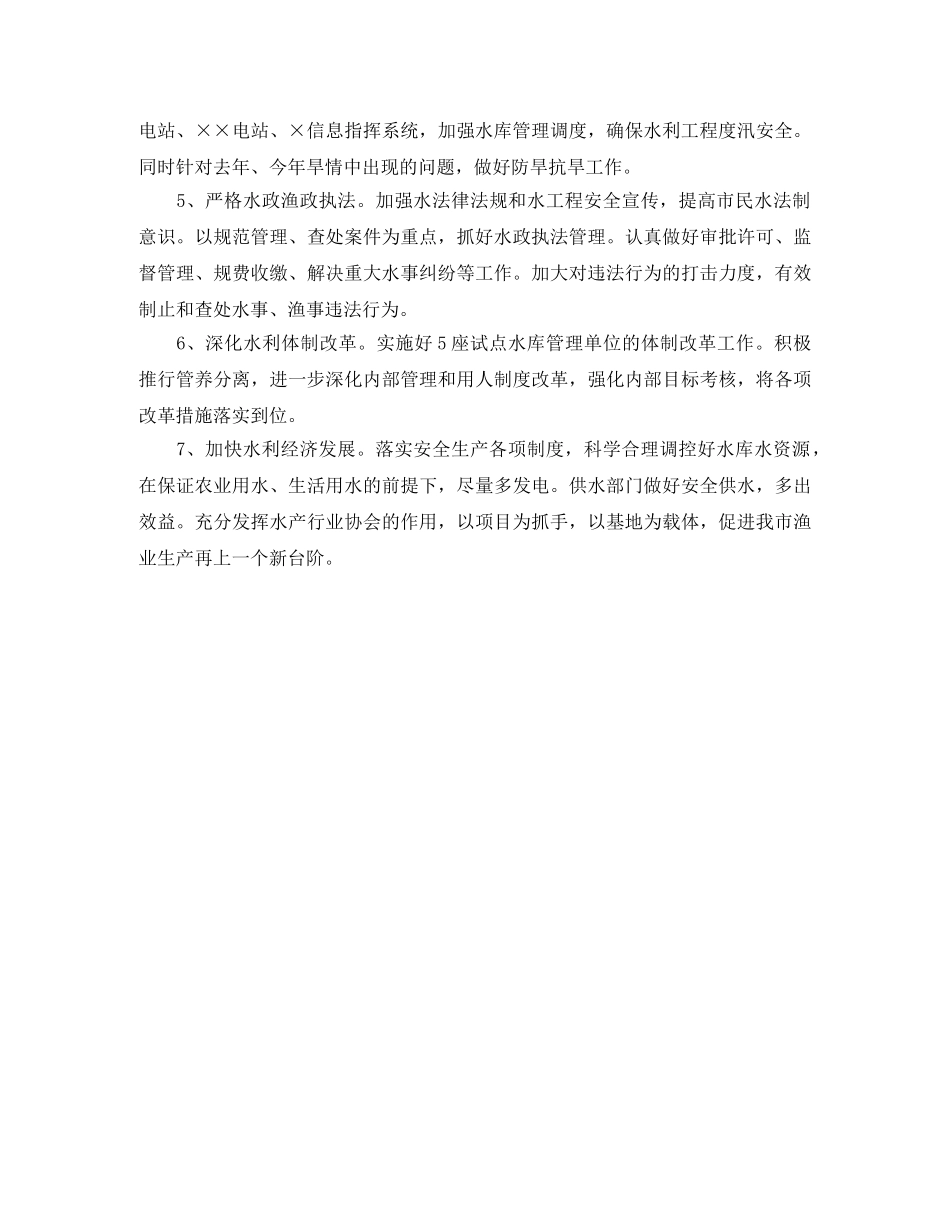 电站、××电站、×信息指挥系统，加强水库管理调度，确保水利工程度汛安全。同时针对去年、今年旱情中出现的问题，做好防旱抗旱工作。

5、严格水政渔政执法。加强水法律法规和水工程安全宣传，提高市民水法制意识。以规范管理、查处案件为重点，抓好水政执法管理。认真做好审批许可、监督管理、规费收缴、解决重大水事纠纷等工作。加大对违法行为的打击力度，有效制止和查处水事、渔事违法行为。

6、深化水利体制改革。实施好5座试点水库管理单位的体制改革工作。积极推行管养分离，进一步深化内部管理和用人制度改革，强化内部目标考核，将各项改革措施落实到位。

7、加快水利经济发展。落实安全生产各项制度，科学合理调控好水库水资源，在保证农业用水、生活用水的前提下，尽量多发电。供水部门做好安全供水，多出效益。充分发挥水产行业协会的作用，以项目为抓手，以基地为载体，促进我市渔业生产再上一个新台阶。